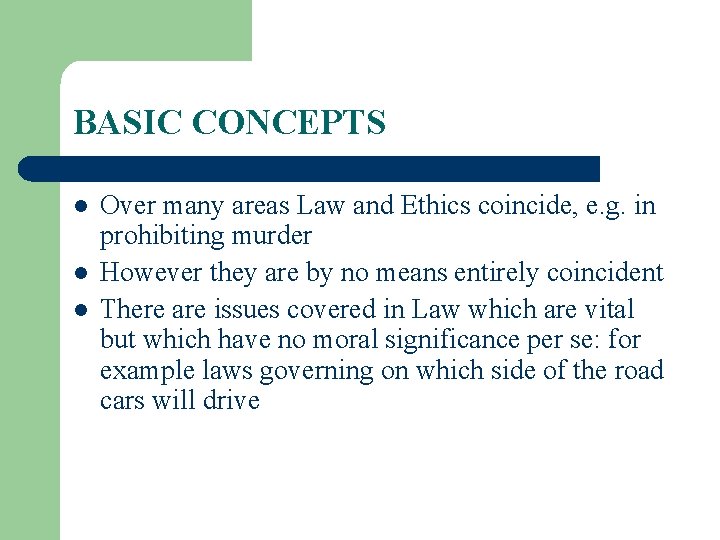 BASIC CONCEPTS

- Over many areas Law and Ethics coincide, e.g. in prohibiting murder
- However they are by no means entirely coincident
- There are issues covered in Law which are vital but which have no moral significance per se: for example laws governing on which side of the road cars will drive